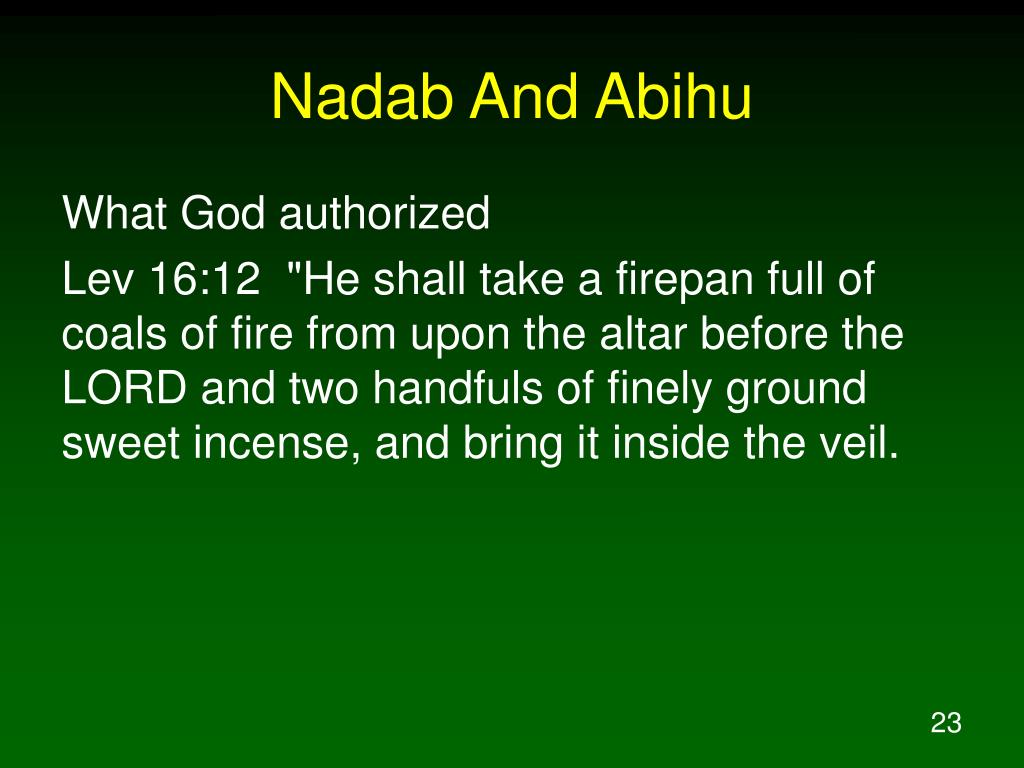 Nadab And Abihu

What God authorized

Lev 16:12 "He shall take a firepan full of coals of fire from upon the altar before the LORD and two handfuls of finely ground sweet incense, and bring it inside the veil.

23